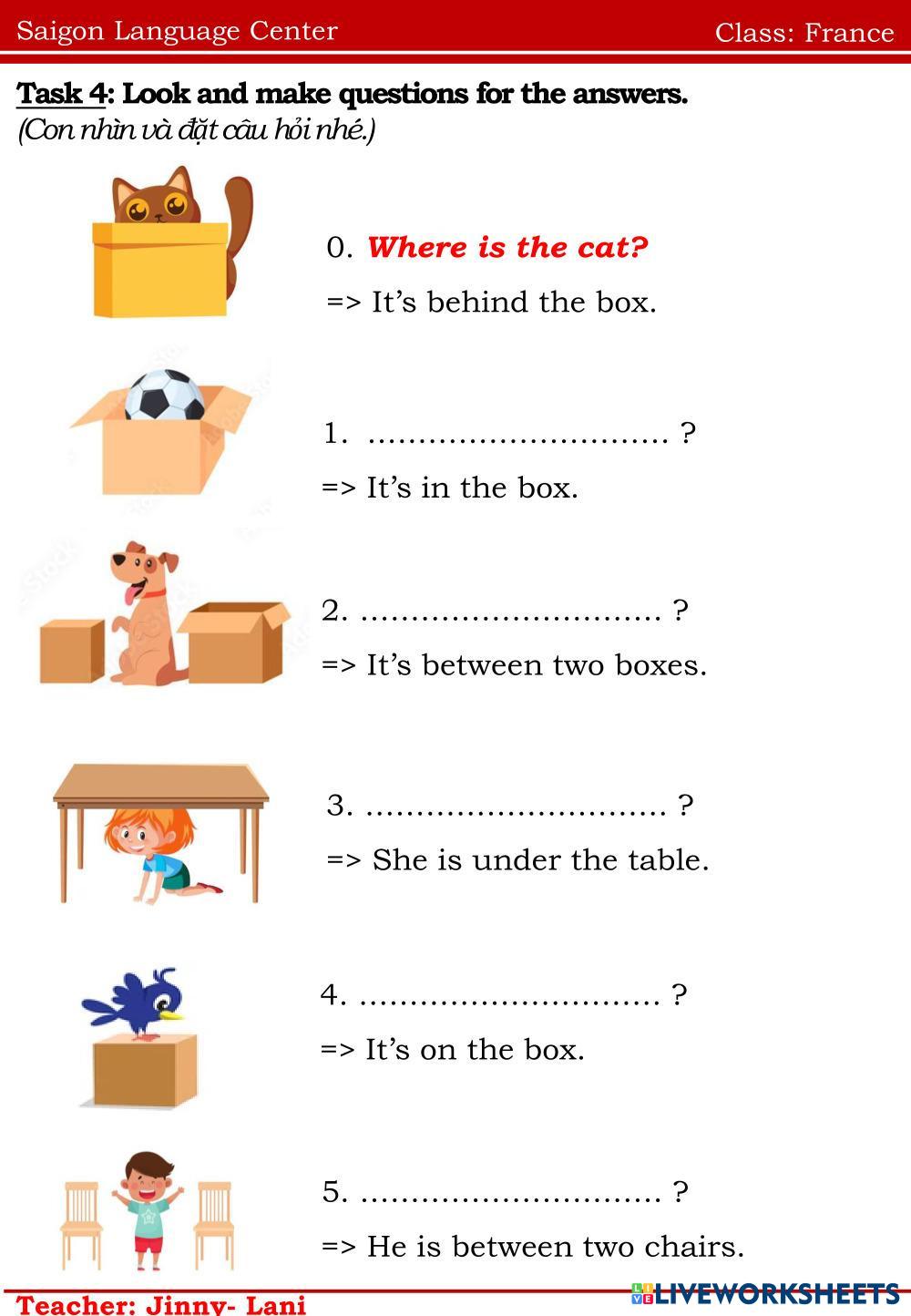 Saigon Language Center Class: France

Task 4: Look and make questions for the answers.
(Con nhìn và đặt câu hỏi nhé.)

0. Where is the cat?
=> It's behind the box.

1. ____ ?
=> It's in the box.

2. ____ ?
=> It's between two boxes.

3. ____ ?
=> She is under the table.

4. ____ ?
=> It's on the box.

5. ____ ?
=> He is between two chairs.

Teacher: Jinny- Lani

LIVEWORKSHEETS